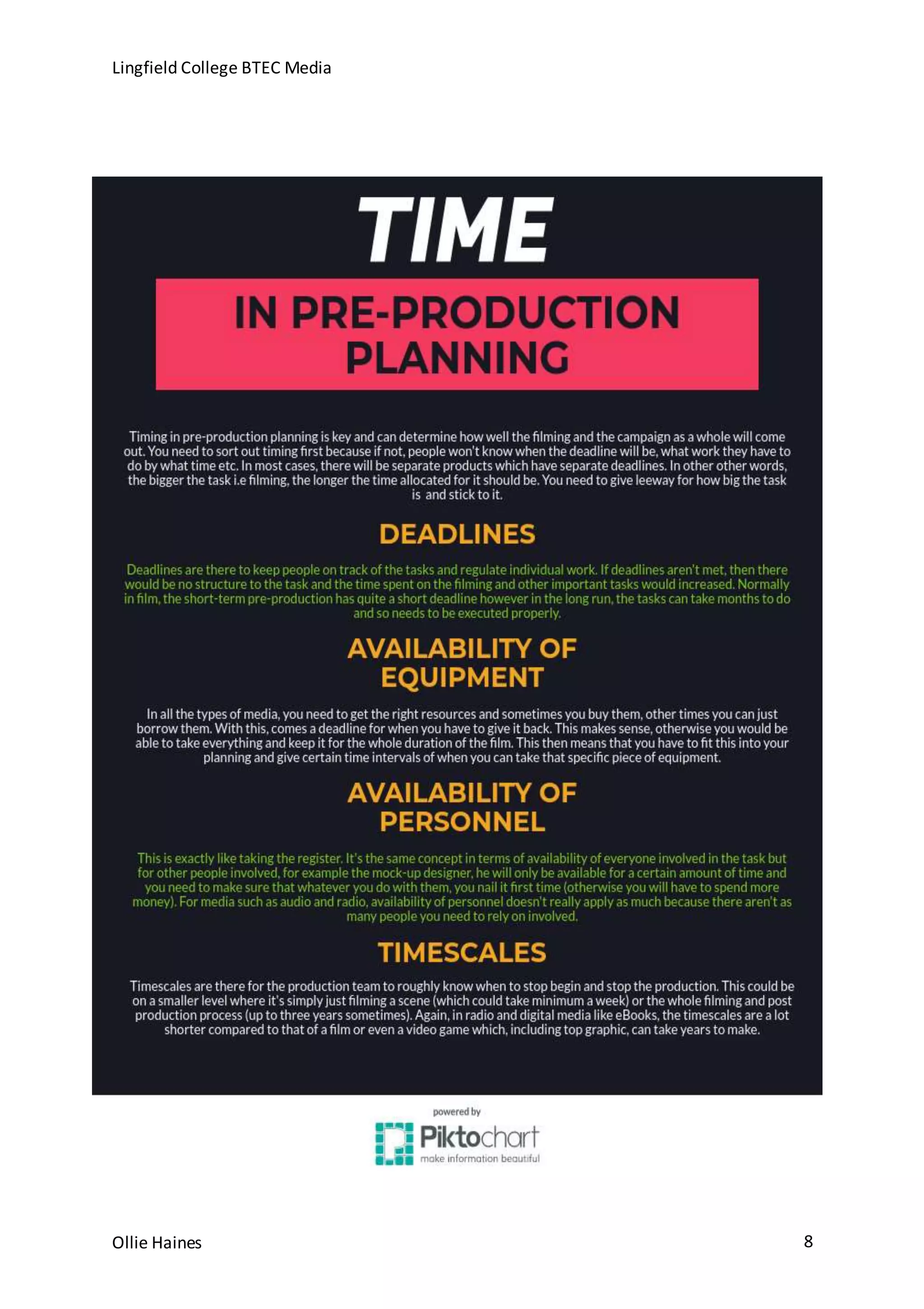 Lingfield College BTEC Media

TIME

IN PRE-PRODUCTION PLANNING

Timing in pre-production planning is key and can determine how well the filming and the campaign as a whole will come out. You need to sort out timing first because if not, people won't know when the deadline will be, what work they have to do by what time etc. In most cases, there will be separate products which have separate deadlines. In other other words, the bigger the task i.e filming, the longer the time allocated for it should be. You need to give leeway for how big the task is and stick to it.

DEADLINES

Deadlines are there to keep people on track of the tasks and regulate individual work. If deadlines aren't met, then there would be no structure to the task and the time spent on the filming and other important tasks would increased. Normally in film, the short-term pre-production has quite a short deadline however in the long run, the tasks can take months to do and so needs to be executed properly.

AVAILABILITY OF EQUIPMENT

In all the types of media, you need to get the right resources and sometimes you buy them, other times you can just borrow them. With this, comes a deadline for when you have to give it back. This makes sense, otherwise you would be able to take everything and keep it for the whole duration of the film. This then means that you have to fit this into your planning and give certain time intervals of when you can take that specific piece of equipment.

AVAILABILITY OF PERSONNEL

This is exactly like taking the register. It's the same concept in terms of availability of everyone involved in the task but for other people involved, for example the mock-up designer, he will only be available for a certain amount of time and you need to make sure that whatever you do with them, you nail it first time (otherwise you will have to spend more money). For media such as audio and radio, availability of personnel doesn't really apply as much because there aren't as many people you need to rely on involved.

TIMESCALES

Timescales are there for the production team to roughly know when to stop begin and stop the production. This could be on a smaller level where it's simply just filming a scene (which could take minimum a week) or the whole filming and post production process (up to three years sometimes). Again, in radio and digital media like eBooks, the timescales are a lot shorter compared to that of a film or even a video game which, including top graphic, can take years to make.

powered by
Piktochart
make information beautiful

Ollie Haines
8